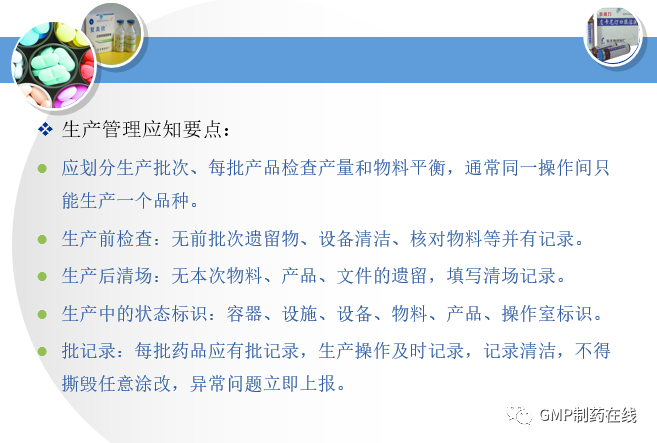 ❖ 生产管理应知要点：

• 应划分生产批次、每批产品检查产量和物料平衡，通常同一操作间只能生产一个品种。

• 生产前检查：无前批次遗留物、设备清洁、核对物料等并有记录。

• 生产后清场：无本次物料、产品、文件的遗留，填写清场记录。

• 生产中的状态标识：容器、设施、设备、物料、产品、操作室标识。

• 批记录：每批药品应有批记录，生产操作及时记录，记录清洁，不得撕毁任意涂改，异常问题立即上报。

GMP制药在线